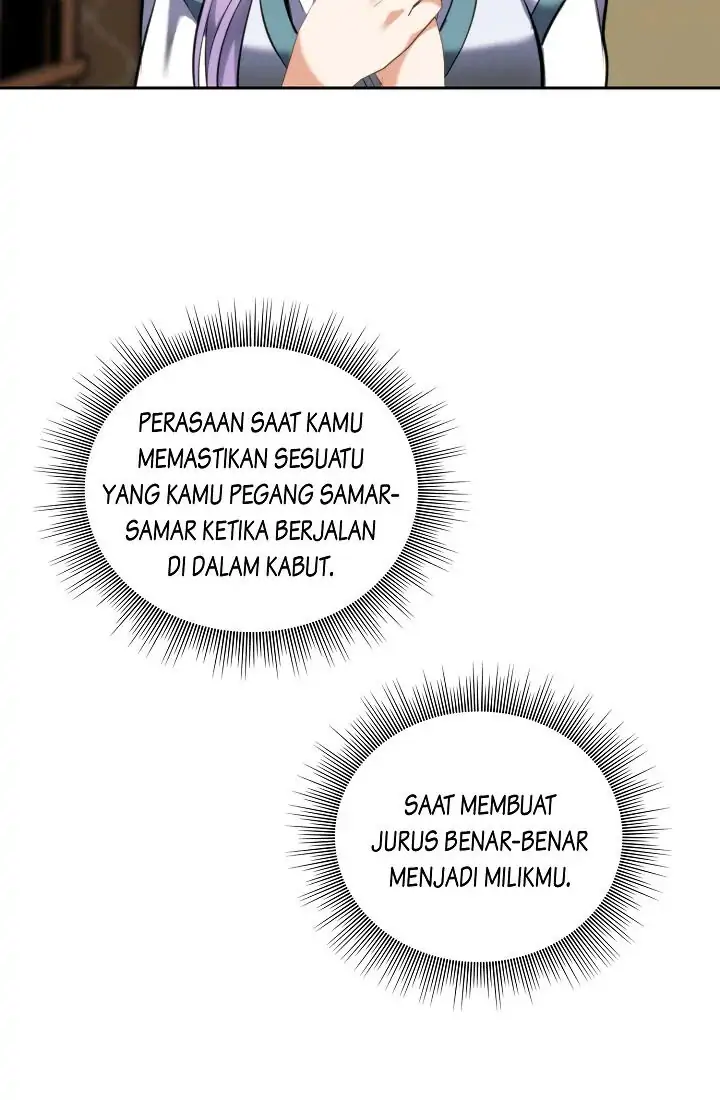 PERASAAN SAAT KAMU MEMASTIKAN SESUATU YANG KAMU PEGANG SAMAR-SAMAR KETIKA BERJALAN DI DALAM KABUT.

SAAT MEMBUAT JURUS BENAR-BENAR MENJADI MILIKMU.